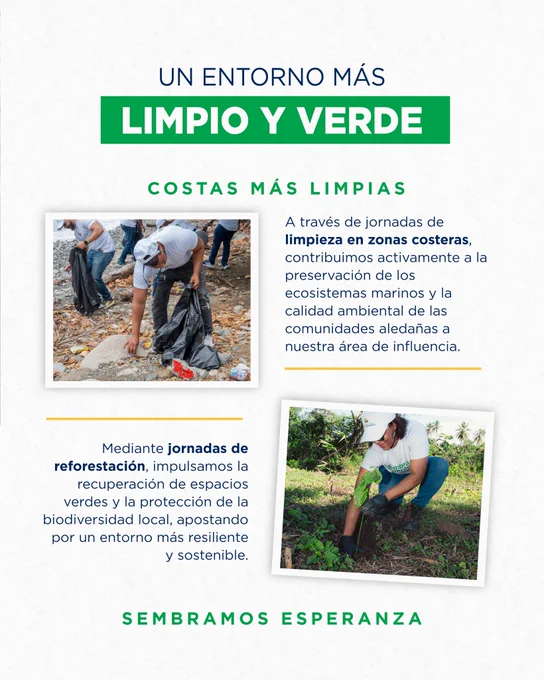 UN ENTORNO MÁS
LIMPIO Y VERDE

COSTAS MÁS LIMPIAS

A través de jornadas de limpieza en zonas costeras, contribuimos activamente a la preservación de los ecosistemas marinos y la calidad ambiental de las comunidades aledañas a nuestra área de influencia.

Mediante jornadas de reforestación, impulsamos la recuperación de espacios verdes y la protección de la biodiversidad local, apostando por un entorno más resiliente y sostenible.

SEMBRAMOS ESPERANZA